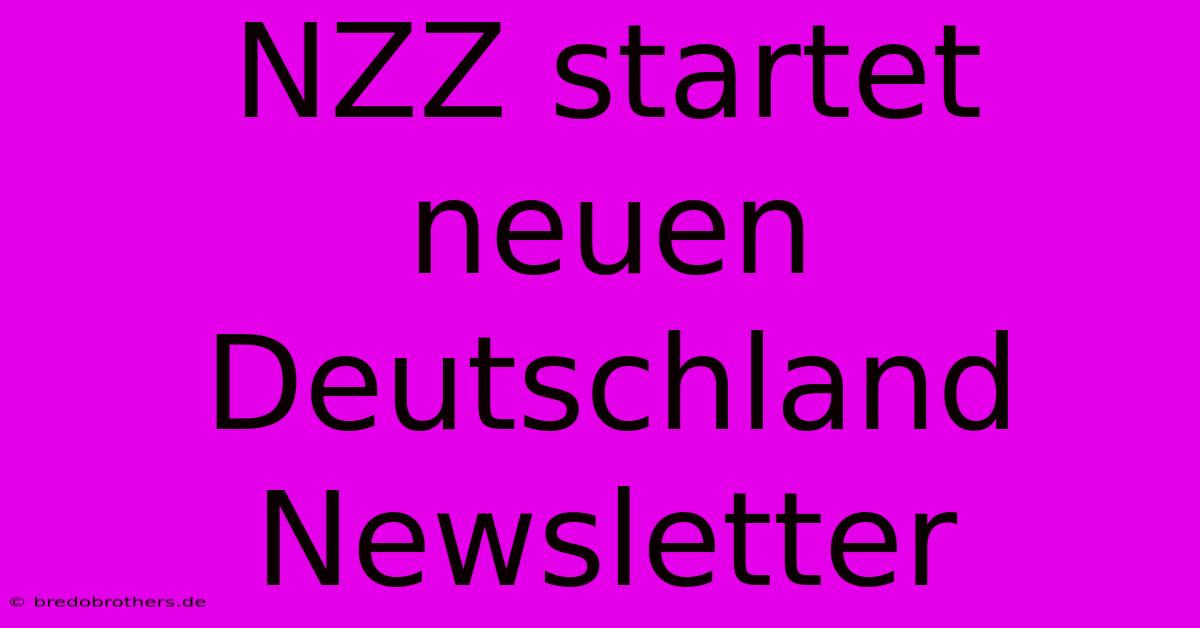 NZZ startet neuen Deutschland Newsletter

© bredobrothers.de